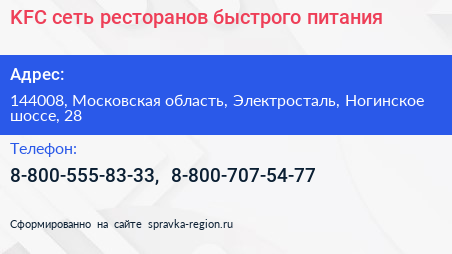 KFC сеть ресторанов быстрого питания

Адрес:

144008, Московская область, Электросталь, Ногинское шоссе, 28

Телефон:

8-800-555-83-33, 8-800-707-54-77

Сформированно на сайте spravka-region.ru